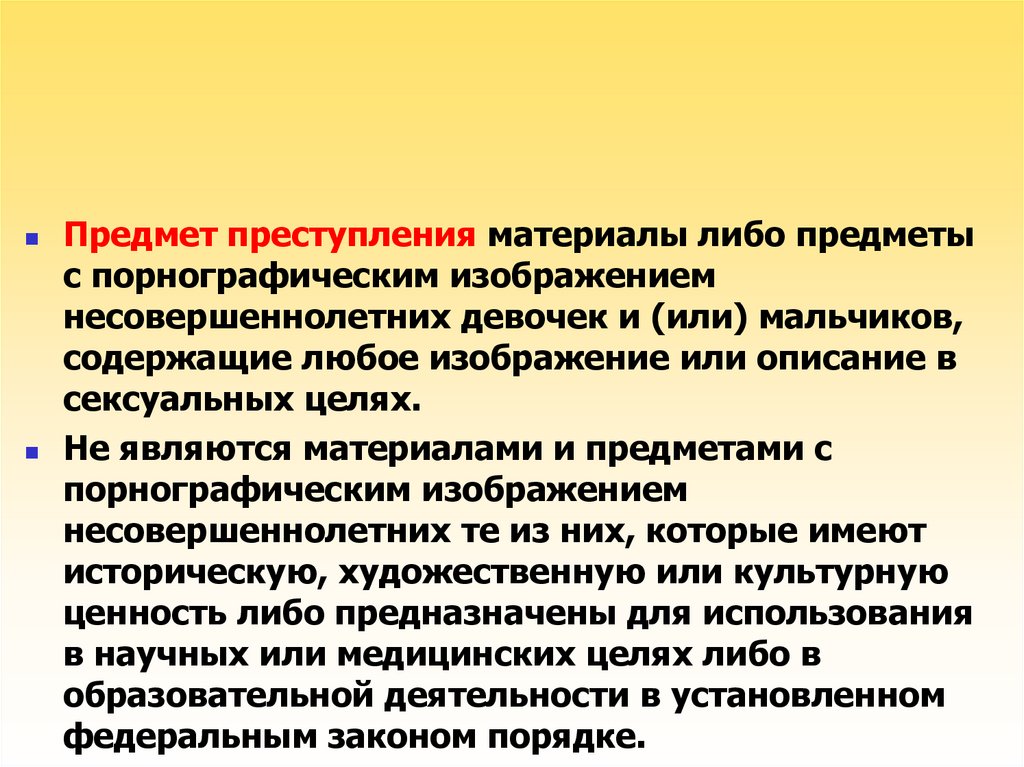 • Предмет преступления материалы либо предметы с порнографическим изображением несовершеннолетних девочек и (или) мальчиков, содержащие любое изображение или описание в сексуальных целях.

• Не являются материалами и предметами с порнографическим изображением несовершеннолетних те из них, которые имеют историческую, художественную или культурную ценность либо предназначены для использования в научных или медицинских целях либо в образовательной деятельности в установленном федеральным законом порядке.